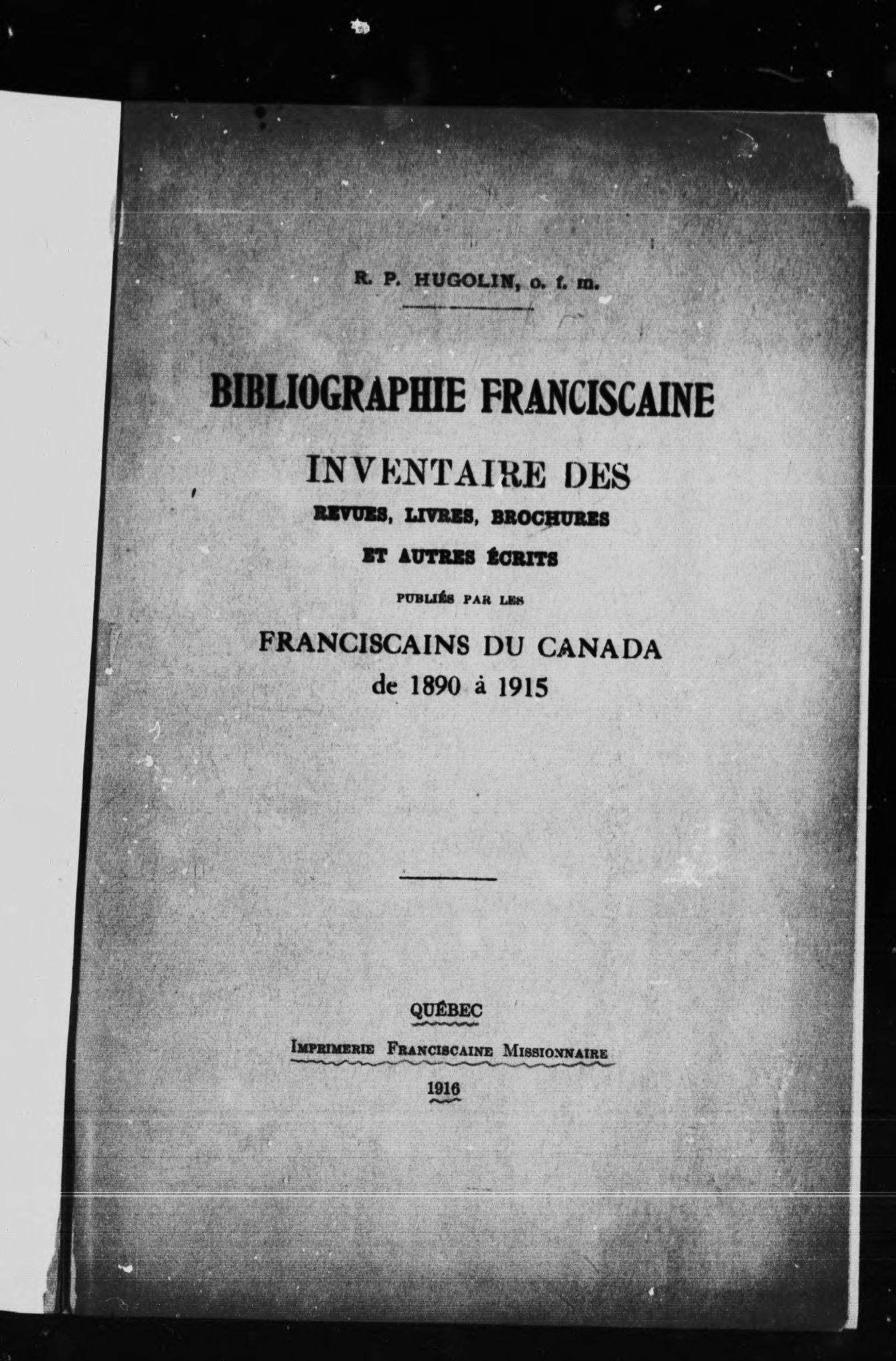 R. P. HUGOLIN, o. f. m.

BIBLIOGRAPHIE FRANCISCAINE

INVENTAIRE DES
REVUES, LIVRES, BROCHURES
ET AUTRES ÉCRITS
PUBLIÉS PAR LES
FRANCISCAINS DU CANADA
de 1890 à 1915

QUÉBEC
IMPRIMERIE FRANCISCAINE MISSIONNAIRE
1916